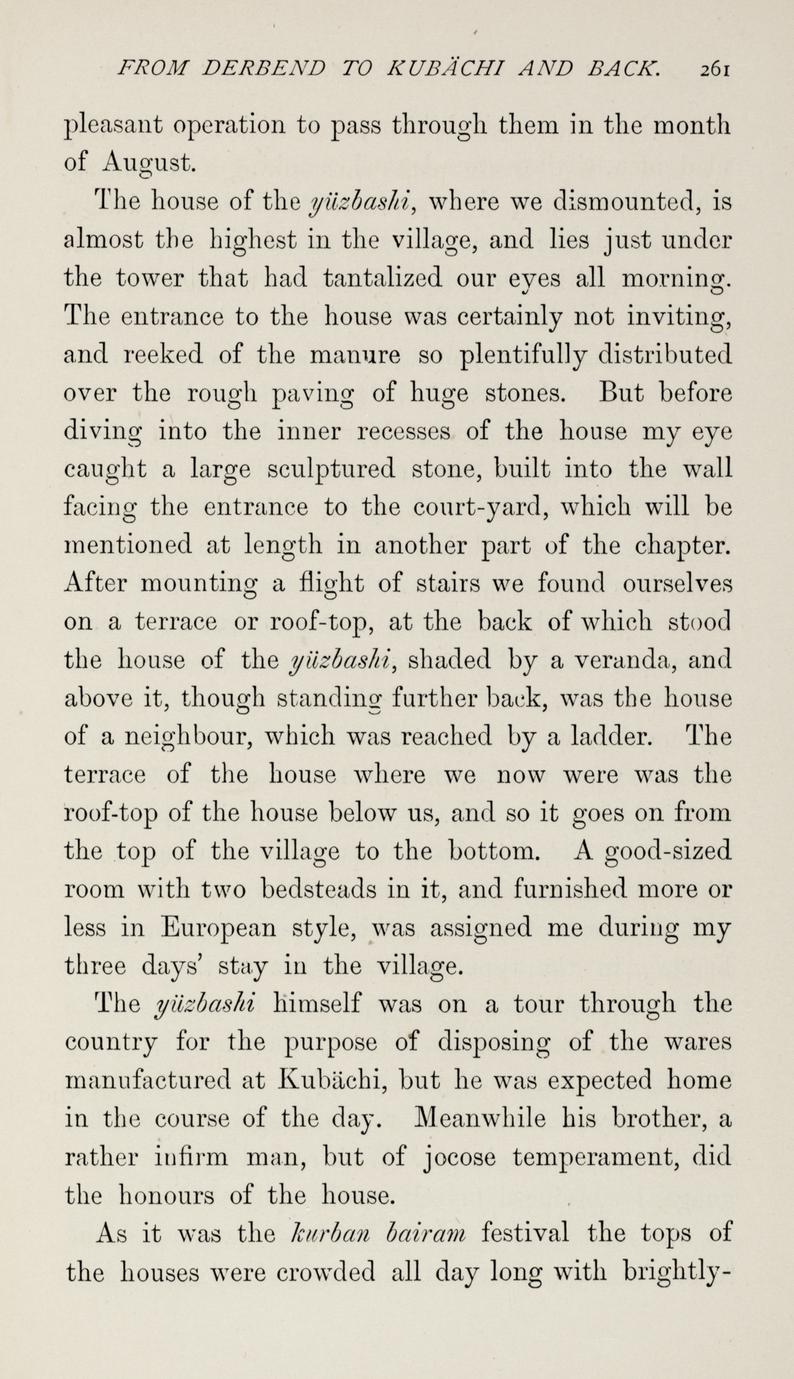 FROM DERBEND TO KUBÄCHI AND BACK. 261

pleasant operation to pass through them in the month of August.

The house of the yüzbashi, where we dismounted, is almost the highest in the village, and lies just under the tower that had tantalized our eyes all morning. The entrance to the house was certainly not inviting, and reeked of the manure so plentifully distributed over the rough paving of huge stones. But before diving into the inner recesses of the house my eye caught a large sculptured stone, built into the wall facing the entrance to the court-yard, which will be mentioned at length in another part of the chapter. After mounting a flight of stairs we found ourselves on a terrace or roof-top, at the back of which stood the house of the yüzbashi, shaded by a veranda, and above it, though standing further back, was the house of a neighbour, which was reached by a ladder. The terrace of the house where we now were was the roof-top of the house below us, and so it goes on from the top of the village to the bottom. A good-sized room with two bedsteads in it, and furnished more or less in European style, was assigned me during my three days' stay in the village.

The yüzbashi himself was on a tour through the country for the purpose of disposing of the wares manufactured at Kubächi, but he was expected home in the course of the day. Meanwhile his brother, a rather infirm man, but of jocose temperament, did the honours of the house.

As it was the kurban bairam festival the tops of the houses were crowded all day long with brightly-